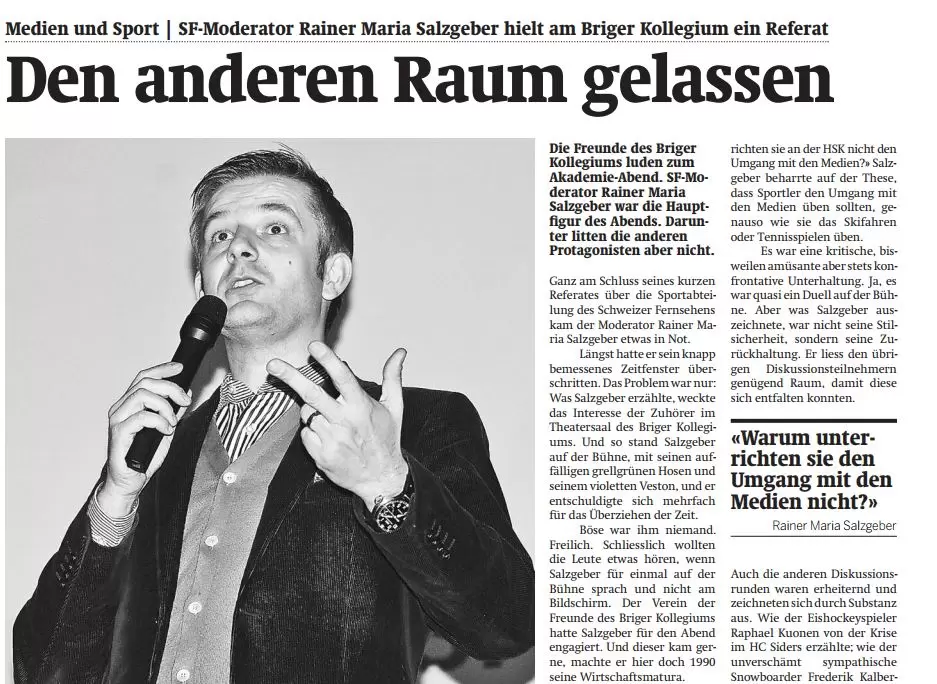 Medien und Sport | SF-Moderator Rainer Maria Salzgeber hielt am Briger Kollegium ein Referat

Den anderen Raum gelassen

Die Freunde des Briger Kollegiums luden zum Akademie-Abend. SF-Moderator Rainer Maria Salzgeber war die Hauptfigur des Abends. Darunter litten die anderen Protagonisten aber nicht.

Ganz am Schluss seines kurzen Referates über die Sportabteilung des Schweizer Fernsehens kam der Moderator Rainer Maria Salzgeber etwas in Not.

Längst hatte er sein knapp bemessenes Zeitfenster überschritten. Das Problem war nur: Was Salzgeber erzählte, weckte das Interesse der Zuhörer im Theatersaal des Briger Kollegiums. Und so stand Salzgeber auf der Bühne, mit seinen auffälligen grellgrünen Hosen und seinem violetten Veston, und er entschuldigte sich mehrfach für das Überziehen der Zeit.

Böse war ihm niemand. Freilich. Schliesslich wollten die Leute etwas hören, wenn Salzgeber für einmal auf der Bühne sprach und nicht am Bildschirm. Der Verein der Freunde des Briger Kollegiums hatte Salzgeber für den Abend engagiert. Und dieser kam gerne, machte er hier doch 1990 seine Wirtschaftsmatura.

richten sie an der HSK nicht den Umgang mit den Medien?» Salzgeber beharrte auf der These, dass Sportler den Umgang mit den Medien üben sollten, genauso wie sie das Skifahren oder Tennisspielen üben.

Es war eine kritische, bisweilen amüsante aber stets konfrontative Unterhaltung. Ja, es war quasi ein Duell auf der Bühne. Aber was Salzgeber auszeichnete, war nicht seine Stilsicherheit, sondern seine Zurückhaltung. Er liess den übrigen Diskussionsteilnehmern genügend Raum, damit diese sich entfalten konnten.

«Warum unterrichten sie den Umgang mit den Medien nicht?»

Rainer Maria Salzgeber

Auch die anderen Diskussionsrunden waren erheiternd und zeichneten sich durch Substanz aus. Wie der Eishockeyspieler Raphael Kuonen von der Krise im HC Siders erzählte; wie der unverschämt sympathische Snowboarder Frederik Kalber-